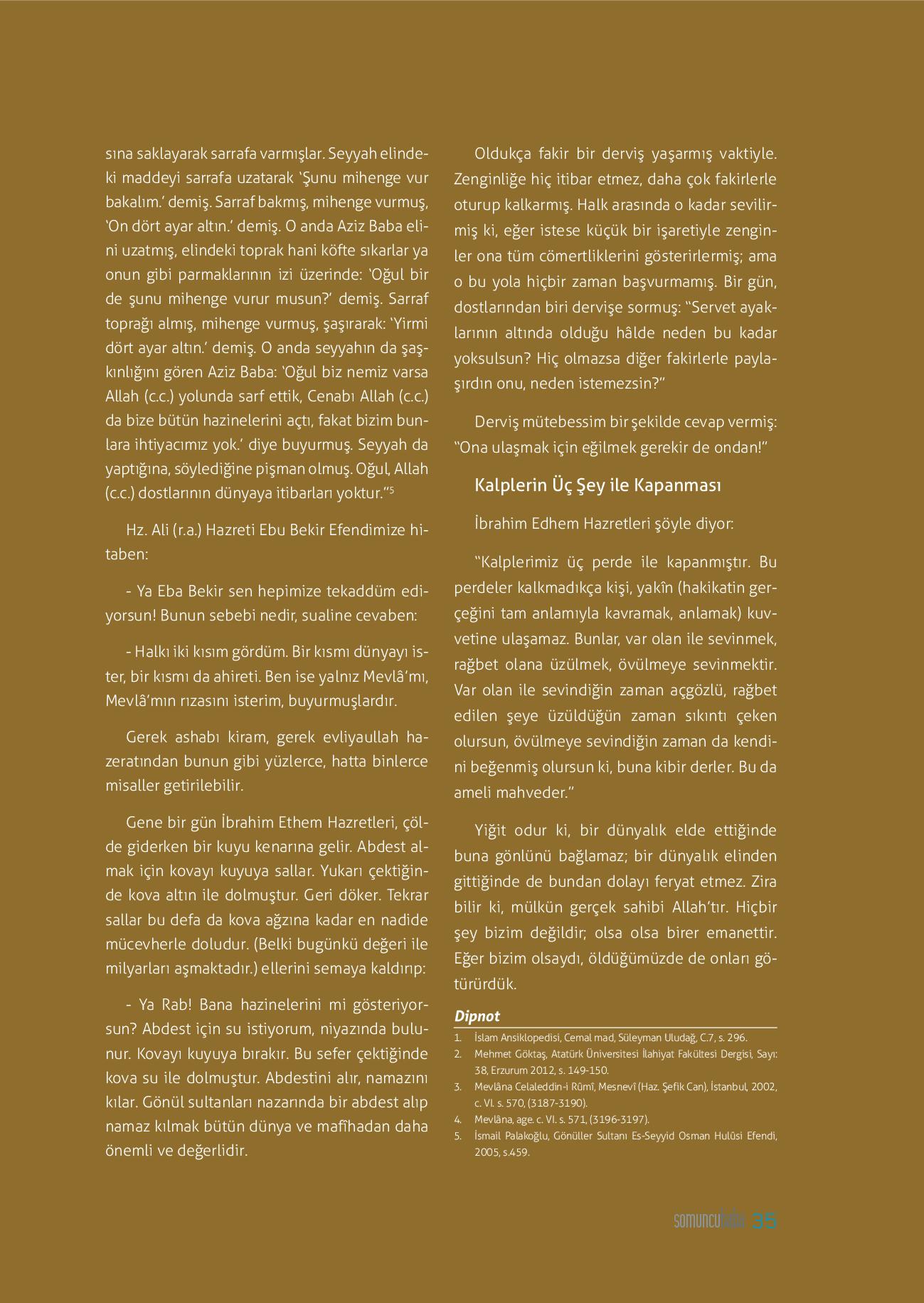 sına saklayarak sarrafa varmışlar. Seyyah elindeki maddeyi sarrafa uzatarak 'Şunu mihenge vur bakalım.' demiş. Sarraf bakmış, mihenge vurmuş, 'On dört ayar altın.' demiş. O anda Aziz Baba elini uzatmış, elindeki toprak hani köfte sıkarlar ya onun gibi parmaklarının izi üzerinde: 'Oğul bir de şunu mihenge vurur musun?' demiş. Sarraf toprağı almış, mihenge vurmuş, şaşırarak: 'Yirmi dört ayar altın.' demiş. O anda seyyahın da şaşkınlığını gören Aziz Baba: 'Oğul biz nemiz varsa Allah (c.c.) yolunda sarf ettik, Cenabı Allah (c.c.) da bize bütün hazinelerini açtı, fakat bizim bunlara ihtiyacımız yok.' diye buyurmuş. Seyyah da yaptığına, söylediğine pişman olmuş. Oğul, Allah (c.c.) dostlarının dünyaya itibarları yoktur."$^5$

Hz. Ali (r.a.) Hazreti Ebu Bekir Efendimize hitaben:

- Ya Eba Bekir sen hepimize tekaddüm ediyorsun! Bunun sebebi nedir, sualine cevaben:

- Halkı iki kısım gördüm. Bir kısmı dünyayı ister, bir kısmı da ahireti. Ben ise yalnız Mevlâ'mı, Mevlâ'mın rızasını isterim, buyurmuşlardır.

Gerek ashabı kiram, gerek evliyaullah hazeratından bunun gibi yüzlerce, hatta binlerce misaller getirilebilir.

Gene bir gün İbrahim Ethem Hazretleri, çölde giderken bir kuyu kenarına gelir. Abdest almak için kovayı kuyuya sallar. Yukarı çektiğinde kova altın ile dolmuştur. Geri döker. Tekrar sallar bu defa da kova ağzına kadar en nadide mücevherle doludur. (Belki bugünkü değeri ile milyarları aşmaktadır.) ellerini semaya kaldırıp:

- Ya Rab! Bana hazinelerini mi gösteriyorsun? Abdest için su istiyorum, niyazında bulunur. Kovayı kuyuya bırakır. Bu sefer çektiğinde kova su ile dolmuştur. Abdestini alır, namazını kılar. Gönül sultanları nazarında bir abdest alıp namaz kılmak bütün dünya ve mafîhadan daha önemli ve değerlidir.

Oldukça fakir bir derviş yaşarmış vaktiyle. Zenginliğe hiç itibar etmez, daha çok fakirlerle oturup kalkarmış. Halk arasında o kadar sevilirmiş ki, eğer istese küçük bir işaretiyle zenginler ona tüm cömertliklerini gösterirlermiş; ama o bu yola hiçbir zaman başvurmamış. Bir gün, dostlarından biri dervişe sormuş: "Servet ayaklarının altında olduğu hâlde neden bu kadar yoksulsun? Hiç olmazsa diğer fakirlerle paylaşırdın onu, neden istemezsin?"

Derviş mütebessim bir şekilde cevap vermiş: "Ona ulaşmak için eğilmek gerekir de ondan!"

Kalplerin Üç Şey ile Kapanması

İbrahim Edhem Hazretleri şöyle diyor:

"Kalplerimiz üç perde ile kapanmıştır. Bu perdeler kalkmadıkça kişi, yakîn (hakikatin gerçeğini tam anlamıyla kavramak, anlamak) kuvvetine ulaşamaz. Bunlar, var olan ile sevinmek, rağbet olana üzülmek, övülmeye sevinmektir. Var olan ile sevindiğin zaman açgözlü, rağbet edilen şeye üzüldüğün zaman sıkıntı çeken olursun, övülmeye sevindiğin zaman da kendini beğenmiş olursun ki, buna kibir derler. Bu da ameli mahveder."

Yiğit odur ki, bir dünyalık elde ettiğinde buna gönlünü bağlamaz; bir dünyalık elinden gittiğinde de bundan dolayı feryat etmez. Zira bilir ki, mülkün gerçek sahibi Allah'tır. Hiçbir şey bizim değildir; olsa olsa birer emanettir. Eğer bizim olsaydı, öldüğümüzde de onları götürürdük.

Dipnot
1. İslam Ansiklopedisi, Cemal mad, Süleyman Uludağ, C.7, s. 296.
2. Mehmet Göktaş, Atatürk Üniversitesi İlahiyat Fakültesi Dergisi, Sayı: 38, Erzurum 2012, s. 149-150.
3. Mevlâna Celaleddin-i Rûmî, Mesnevî (Haz. Şefik Can), İstanbul, 2002, c. VI. s. 570, (3187-3190).
4. Mevlâna, age. c. VI. s. 571, (3196-3197).
5. İsmail Palakoğlu, Gönüller Sultanı Es-Seyyid Osman Hulûsi Efendi, 2005, s.459.

somuncubaba 35